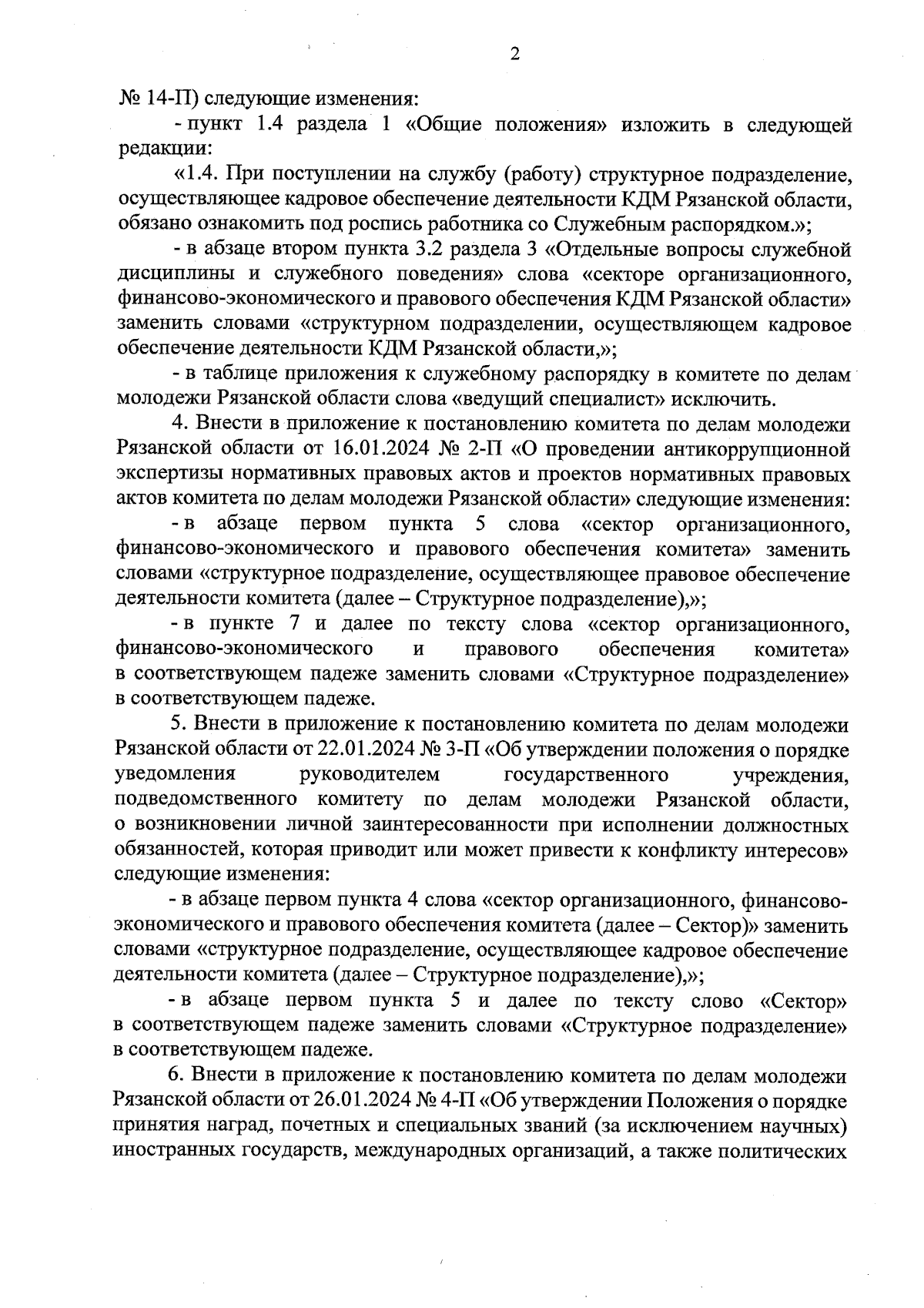 2

№ 14-П) следующие изменения:

- пункт 1.4 раздела 1 «Общие положения» изложить в следующей редакции:

«1.4. При поступлении на службу (работу) структурное подразделение, осуществляющее кадровое обеспечение деятельности КДМ Рязанской области, обязано ознакомить под роспись работника со Служебным распорядком.»;

- в абзаце втором пункта 3.2 раздела 3 «Отдельные вопросы служебной дисциплины и служебного поведения» слова «секторе организационного, финансово-экономического и правового обеспечения КДМ Рязанской области» заменить словами «структурном подразделении, осуществляющем кадровое обеспечение деятельности КДМ Рязанской области,»;

- в таблице приложения к служебному распорядку в комитете по делам молодежи Рязанской области слова «ведущий специалист» исключить.

4. Внести в приложение к постановлению комитета по делам молодежи Рязанской области от 16.01.2024 № 2-П «О проведении антикоррупционной экспертизы нормативных правовых актов и проектов нормативных правовых актов комитета по делам молодежи Рязанской области» следующие изменения:

- в абзаце первом пункта 5 слова «сектор организационного, финансово-экономического и правового обеспечения комитета» заменить словами «структурное подразделение, осуществляющее правовое обеспечение деятельности комитета (далее – Структурное подразделение),»;

- в пункте 7 и далее по тексту слова «сектор организационного, финансово-экономического и правового обеспечения комитета» в соответствующем падеже заменить словами «Структурное подразделение» в соответствующем падеже.

5. Внести в приложение к постановлению комитета по делам молодежи Рязанской области от 22.01.2024 № 3-П «Об утверждении положения о порядке уведомления руководителем государственного учреждения, подведомственного комитету по делам молодежи Рязанской области, о возникновении личной заинтересованности при исполнении должностных обязанностей, которая приводит или может привести к конфликту интересов» следующие изменения:

- в абзаце первом пункта 4 слова «сектор организационного, финансово-экономического и правового обеспечения комитета (далее – Сектор)» заменить словами «структурное подразделение, осуществляющее кадровое обеспечение деятельности комитета (далее – Структурное подразделение),»;

- в абзаце первом пункта 5 и далее по тексту слово «Сектор» в соответствующем падеже заменить словами «Структурное подразделение» в соответствующем падеже.

6. Внести в приложение к постановлению комитета по делам молодежи Рязанской области от 26.01.2024 № 4-П «Об утверждении Положения о порядке принятия наград, почетных и специальных званий (за исключением научных) иностранных государств, международных организаций, а также политических